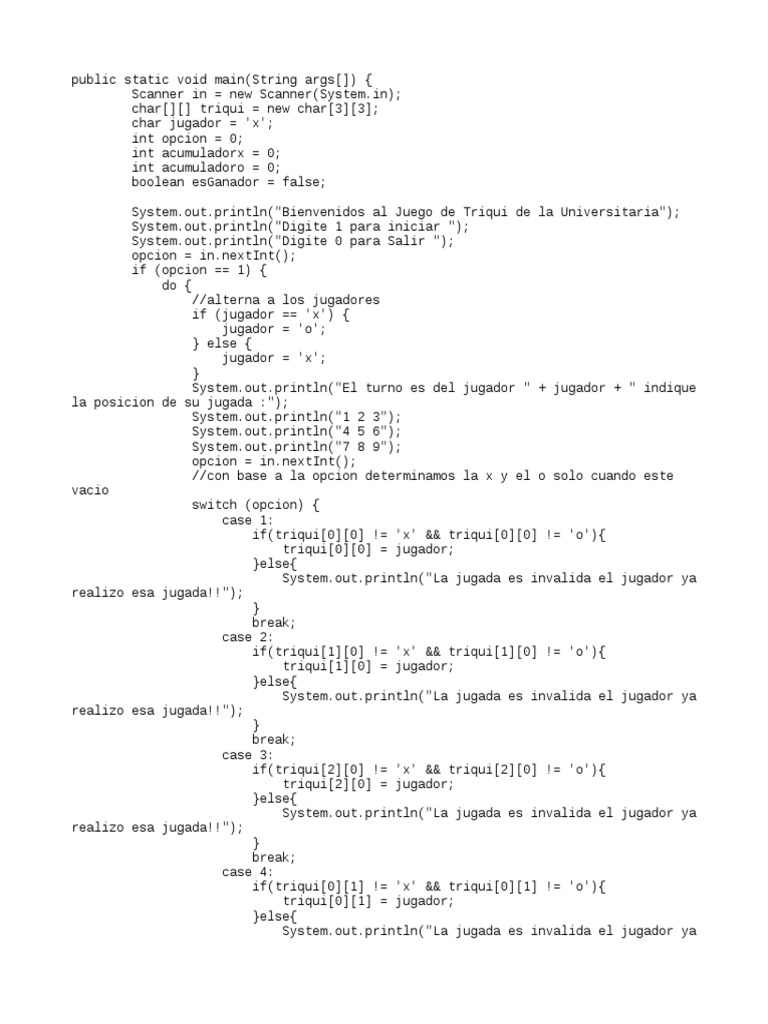 public static void main(String args[]) {
        Scanner in = new Scanner(System.in);
        char[][] triqui = new char[3][3];
        char jugador = 'x';
        int opcion = 0;
        int acumuladorx = 0;
        int acumuladoro = 0;
        boolean esGanador = false;

        System.out.println("Bienvenidos al Juego de Triqui de la Universitaria");
        System.out.println("Digite 1 para iniciar ");
        System.out.println("Digite 0 para Salir ");
        opcion = in.nextInt();
        if (opcion == 1) {
            do {
                //alterna a los jugadores
                if (jugador == 'x') {
                    jugador = 'o';
                } else {
                    jugador = 'x';
                }
                System.out.println("El turno es del jugador " + jugador + " indique la posicion de su jugada :");
                System.out.println("1 2 3");
                System.out.println("4 5 6");
                System.out.println("7 8 9");
                opcion = in.nextInt();
                //con base a la opcion determinamos la x y el o solo cuando este vacio
                switch (opcion) {
                    case 1:
                        if(triqui[0][0] != 'x' && triqui[0][0] != 'o'){
                            triqui[0][0] = jugador;
                        }else{
                            System.out.println("La jugada es invalida el jugador ya realizo esa jugada!!");
                        }
                        break;
                    case 2:
                        if(triqui[1][0] != 'x' && triqui[1][0] != 'o'){
                            triqui[1][0] = jugador;
                        }else{
                            System.out.println("La jugada es invalida el jugador ya realizo esa jugada!!");
                        }
                        break;
                    case 3:
                        if(triqui[2][0] != 'x' && triqui[2][0] != 'o'){
                            triqui[2][0] = jugador;
                        }else{
                            System.out.println("La jugada es invalida el jugador ya realizo esa jugada!!");
                        }
                        break;
                    case 4:
                        if(triqui[0][1] != 'x' && triqui[0][1] != 'o'){
                            triqui[0][1] = jugador;
                        }else{
                            System.out.println("La jugada es invalida el jugador ya